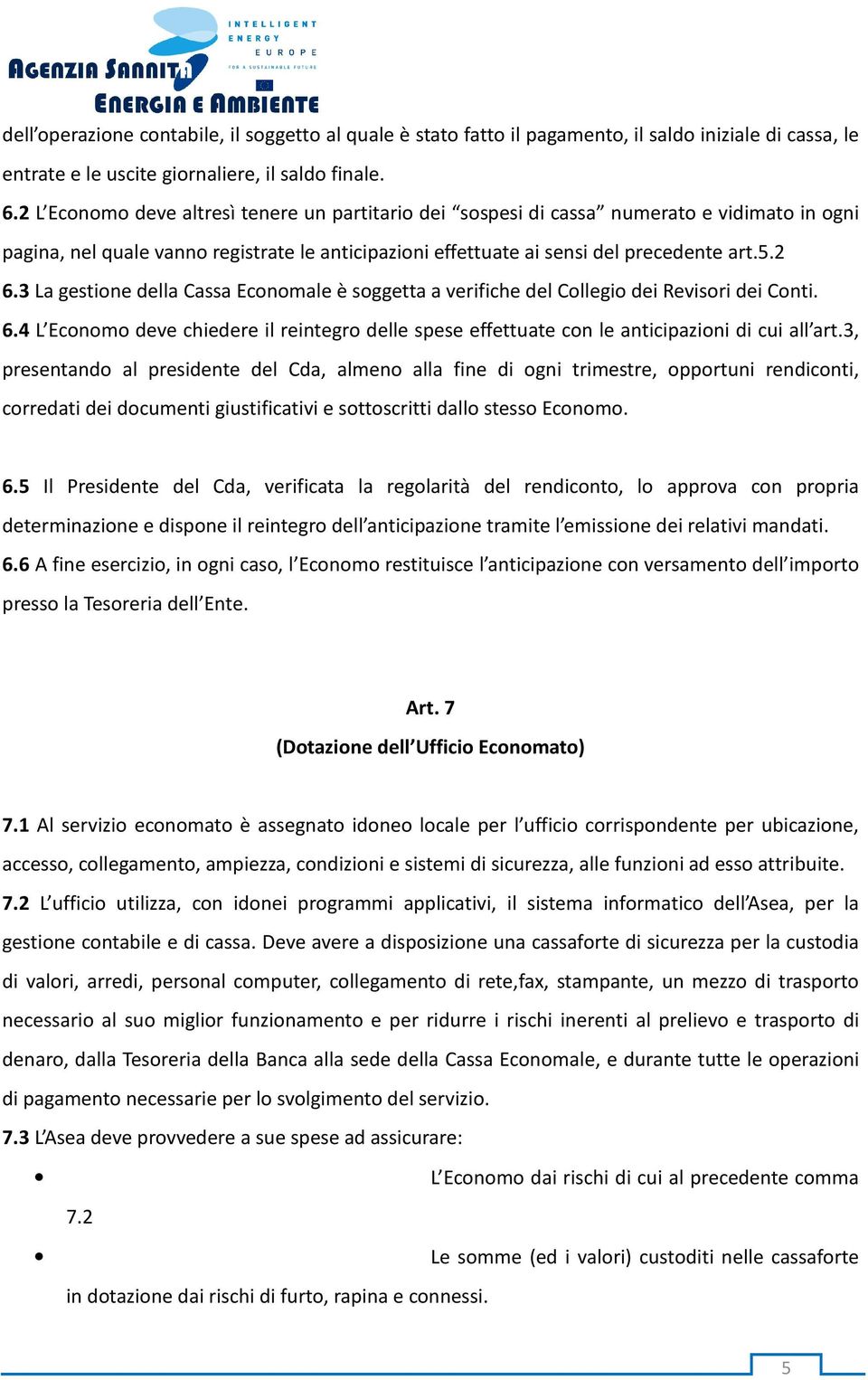 AGENZIA SANNITA ENERGIA E AMBIENTE

INTELLIGENT ENERGY EUROPE
FOR A SUSTAINABLE FUTURE

dell'operazione contabile, il soggetto al quale è stato fatto il pagamento, il saldo iniziale di cassa, le entrate e le uscite giornaliere, il saldo finale.
6.2 L'Economo deve altresì tenere un partitario dei "sospesi di cassa" numerato e vidimato in ogni pagina, nel quale vanno registrate le anticipazioni effettuate ai sensi del precedente art.5.2
6.3 La gestione della Cassa Economale è soggetta a verifiche del Collegio dei Revisori dei Conti.
6.4 L'Economo deve chiedere il reintegro delle spese effettuate con le anticipazioni di cui all'art.3, presentando al presidente del Cda, almeno alla fine di ogni trimestre, opportuni rendiconti, corredati dei documenti giustificativi e sottoscritti dallo stesso Economo.

6.5 Il Presidente del Cda, verificata la regolarità del rendiconto, lo approva con propria determinazione e dispone il reintegro dell'anticipazione tramite l'emissione dei relativi mandati.
6.6 A fine esercizio, in ogni caso, l'Economo restituisce l'anticipazione con versamento dell'importo presso la Tesoreria dell'Ente.

Art. 7
(Dotazione dell'Ufficio Economato)

7.1 Al servizio economato è assegnato idoneo locale per l'ufficio corrispondente per ubicazione, accesso, collegamento, ampiezza, condizioni e sistemi di sicurezza, alle funzioni ad esso attribuite.
7.2 L'ufficio utilizza, con idonei programmi applicativi, il sistema informatico dell'Asea, per la gestione contabile e di cassa. Deve avere a disposizione una cassaforte di sicurezza per la custodia di valori, arredi, personal computer, collegamento di rete,fax, stampante, un mezzo di trasporto necessario al suo miglior funzionamento e per ridurre i rischi inerenti al prelievo e trasporto di denaro, dalla Tesoreria della Banca alla sede della Cassa Economale, e durante tutte le operazioni di pagamento necessarie per lo svolgimento del servizio.
7.3 L'Asea deve provvedere a sue spese ad assicurare:
• L'Economo dai rischi di cui al precedente comma 7.2
• Le somme (ed i valori) custoditi nelle cassaforte in dotazione dai rischi di furto, rapina e connessi.

5